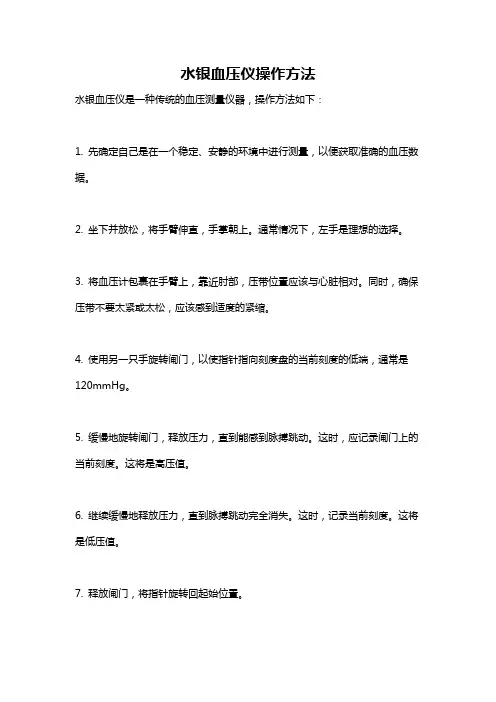 水银血压仪操作方法

水银血压仪是一种传统的血压测量仪器，操作方法如下：

1. 先确定自己是在一个稳定、安静的环境中进行测量，以便获取准确的血压数据。

2. 坐下并放松，将手臂伸直，手掌朝上。通常情况下，左手是理想的选择。

3. 将血压计包裹在手臂上，靠近肘部，压带位置应该与心脏相对。同时，确保压带不要太紧或太松，应该感到适度的紧缩。

4. 使用另一只手旋转闸门，以使指针指向刻度盘的当前刻度的低端，通常是120mmHg。

5. 缓慢地旋转闸门，释放压力，直到能感到脉搏跳动。这时，应记录闸门上的当前刻度。这将是高压值。

6. 继续缓慢地释放压力，直到脉搏跳动完全消失。这时，记录当前刻度。这将是低压值。

7. 释放闸门，将指针旋转回起始位置。